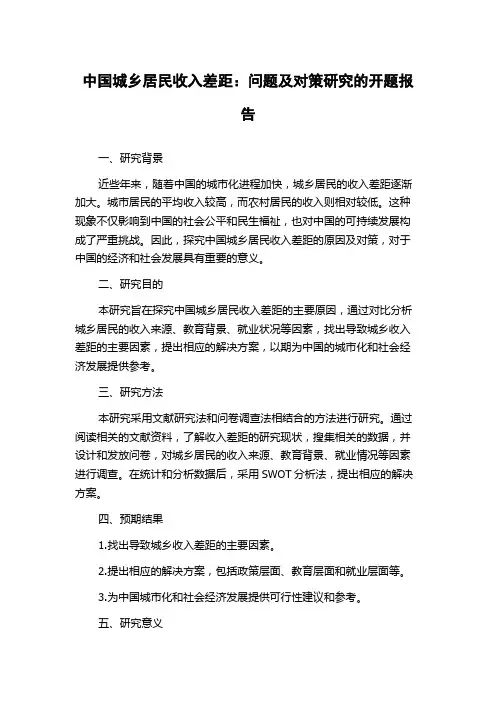 中国城乡居民收入差距：问题及对策研究的开题报告

一、研究背景

近些年来，随着中国的城市化进程加快，城乡居民的收入差距逐渐加大。城市居民的平均收入较高，而农村居民的收入则相对较低。这种现象不仅影响到中国的社会公平和民生福祉，也对中国的可持续发展构成了严重挑战。因此，探究中国城乡居民收入差距的原因及对策，对于中国的经济和社会发展具有重要的意义。

二、研究目的

本研究旨在探究中国城乡居民收入差距的主要原因，通过对比分析城乡居民的收入来源、教育背景、就业状况等因素，找出导致城乡收入差距的主要因素，提出相应的解决方案，以期为中国的城市化和社会经济发展提供参考。

三、研究方法

本研究采用文献研究法和问卷调查法相结合的方法进行研究。通过阅读相关的文献资料，了解收入差距的研究现状，搜集相关的数据，并设计和发放问卷，对城乡居民的收入来源、教育背景、就业情况等因素进行调查。在统计和分析数据后，采用 SWOT 分析法，提出相应的解决方案。

四、预期结果

1.找出导致城乡收入差距的主要因素。

2.提出相应的解决方案，包括政策层面、教育层面和就业层面等。

3.为中国城市化和社会经济发展提供可行性建议和参考。

五、研究意义